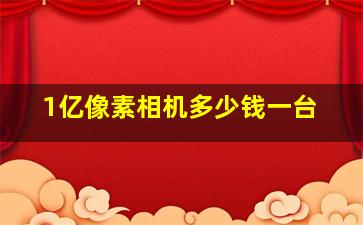 1亿像素相机多少钱一台